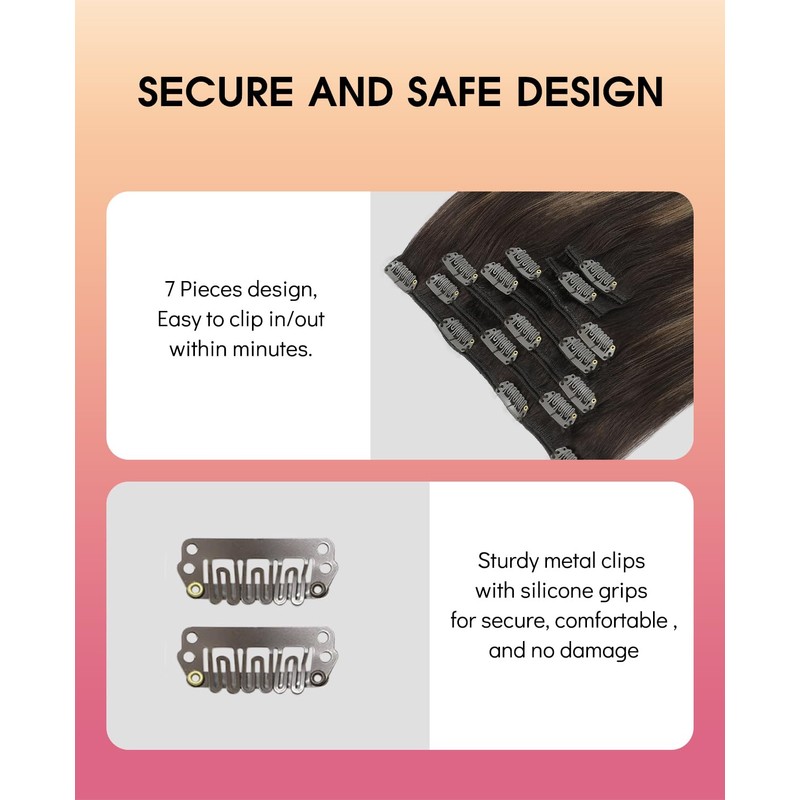 SECURE AND SAFE DESIGN

7 Pieces design, Easy to clip in/out within minutes.

Sturdy metal clips with silicone grips for secure, comfortable , and no damage